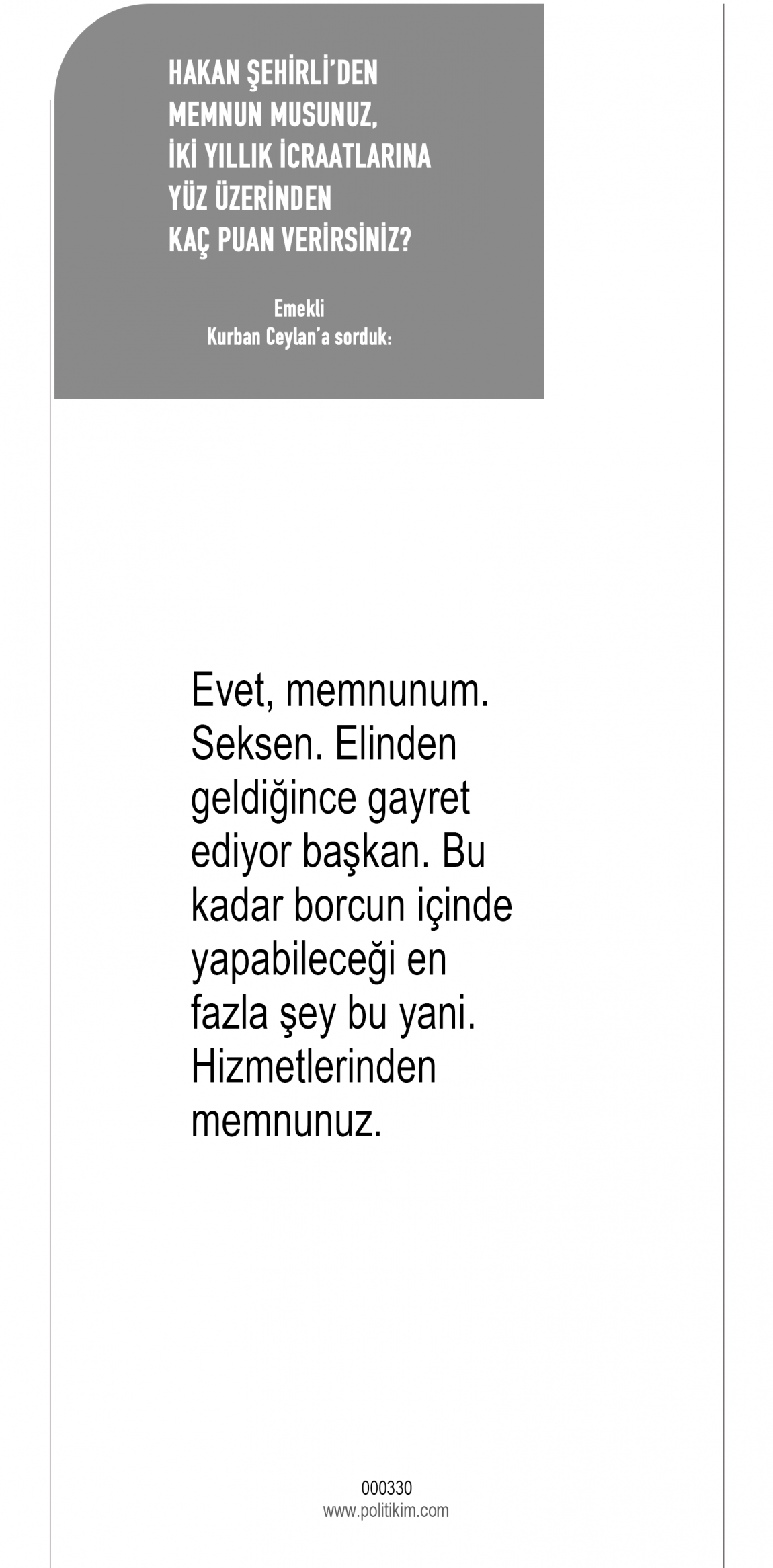 HAKAN ŞEHİRLİ'DEN MEMNUN MUSUNUZ, İKİ YILLIK İCRAATLARINA YÜZ ÜZERİNDEN KAÇ PUAN VERİRSİNİZ?

Emekli
Kurban Ceylan'a sorduk:

Evet, memnunum. Seksen. Elinden geldiğince gayret ediyor başkan. Bu kadar borcun içinde yapabileceği en fazla şey bu yani. Hizmetlerinden memnunuz.

000330
www.politikim.com